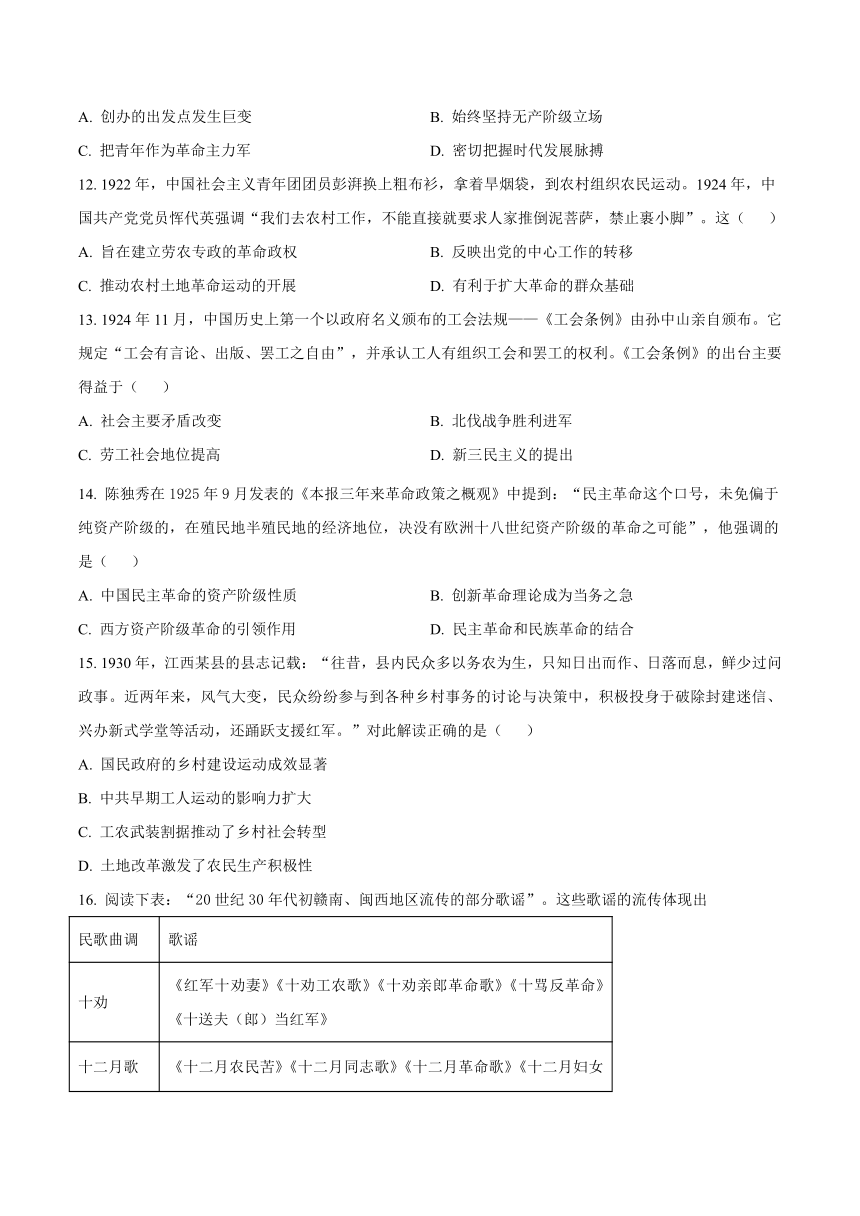 A. 创办的出发点发生巨变

B. 始终坚持无产阶级立场

C. 把青年作为革命主力军

D. 密切把握时代发展脉搏

12. 1922 年，中国社会主义青年团团员彭湃换上粗布衫，拿着旱烟袋，到农村组织农民运动。1924 年，中国共产党党员恽代英强调“我们去农村工作，不能直接就要求人家推倒泥菩萨，禁止裹小脚”。这（　　）

A. 旨在建立劳农专政的革命政权

B. 反映出党的中心工作的转移

C. 推动农村土地革命运动的开展

D. 有利于扩大革命的群众基础

13. 1924 年 11 月，中国历史上第一个以政府名义颁布的工会法规——《工会条例》由孙中山亲自颁布。它规定“工会有言论、出版、罢工之自由”，并承认工人有组织工会和罢工的权利。《工会条例》的出台主要得益于（　　）

A. 社会主要矛盾改变

B. 北伐战争胜利进军

C. 劳工社会地位提高

D. 新三民主义的提出

14. 陈独秀在 1925 年 9 月发表的《本报三年来革命政策之概观》中提到：“民主革命这个口号，未免偏于纯资产阶级的，在殖民地半殖民地的经济地位，决没有欧洲十八世纪资产阶级的革命之可能”，他强调的是（　　）

A. 中国民主革命的资产阶级性质

B. 创新革命理论成为当务之急

C. 西方资产阶级革命的引领作用

D. 民主革命和民族革命的结合

15. 1930 年，江西某县的县志记载：“往昔，县内民众多以务农为生，只知日出而作、日落而息，鲜少过问政事。近两年来，风气大变，民众纷纷参与到各种乡村事务的讨论与决策中，积极投身于破除封建迷信、兴办新式学堂等活动，还踊跃支援红军。”对此解读正确的是（　　）

A. 国民政府的乡村建设运动成效显著

B. 中共早期工人运动的影响力扩大

C. 工农武装割据推动了乡村社会转型

D. 土地改革激发了农民生产积极性

16. 阅读下表：“20 世纪 30 年代初赣南、闽西地区流传的部分歌谣”。这些歌谣的流传体现出

| 民歌曲调 | 歌谣 |
|---|---|
| 十劝 | 《红军十劝妻》《十劝工农歌》《十劝亲郎革命歌》《十骂反革命》《十送夫（郎）当红军》 |
| 十二月歌 | 《十二月农民苦》《十二月同志歌》《十二月革命歌》《十二月妇女 |